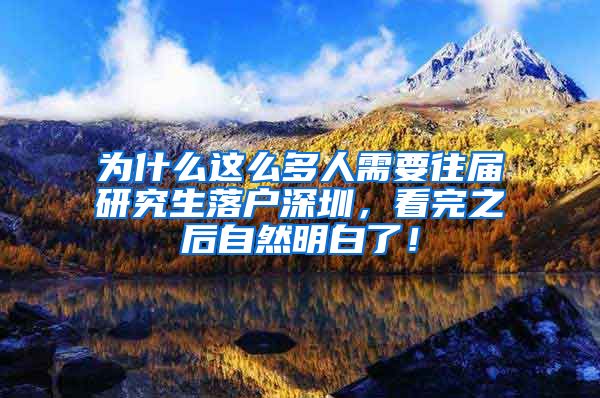 为什么这么多人需要往届研究生落户深圳，看完之后自然明白了！